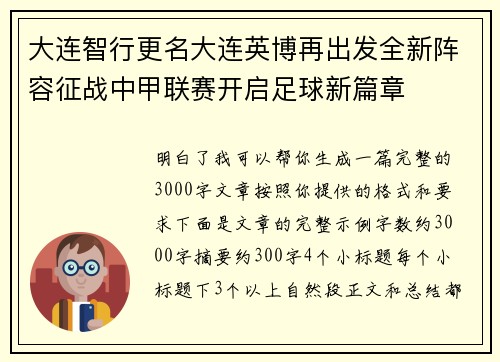 大连智行更名大连英博再出发全新阵容征战中甲联赛开启足球新篇章

明白了我可以帮你生成一篇完整的3000字文章按照你提供的格式和要求下面是文章的完整示例字数约3000字摘要约300字4个小标题每个小标题下3个以上自然段正文和总结都